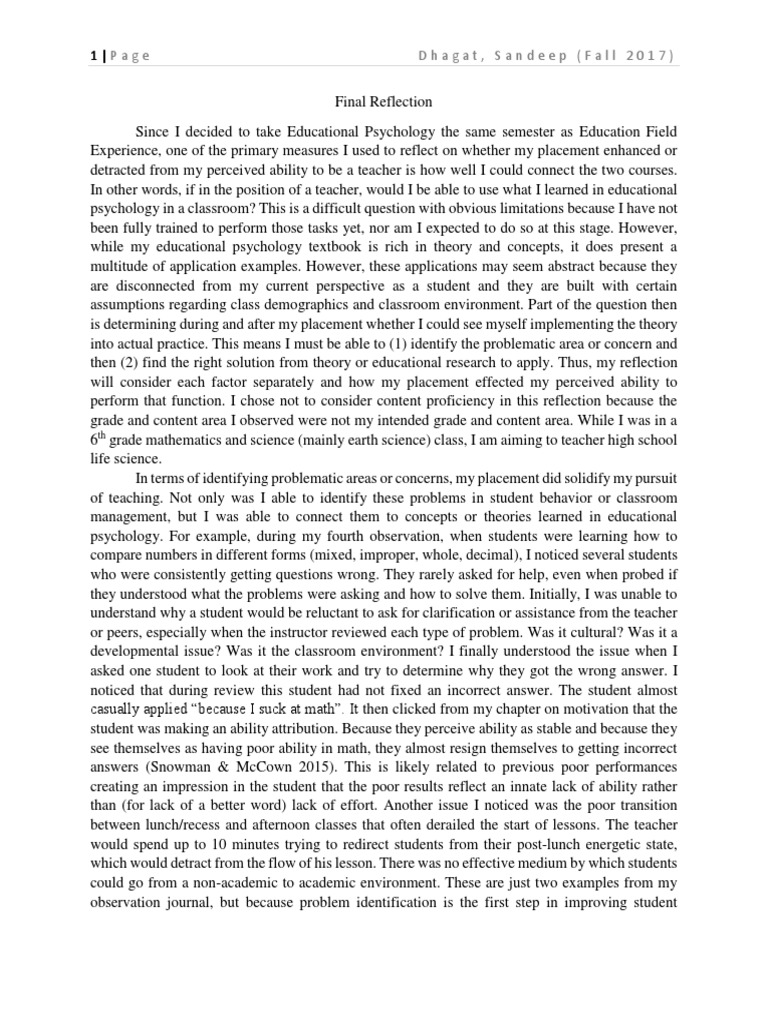 1 | Page Dhagat, Sandeep (Fall 2017)

Final Reflection

Since I decided to take Educational Psychology the same semester as Education Field Experience, one of the primary measures I used to reflect on whether my placement enhanced or detracted from my perceived ability to be a teacher is how well I could connect the two courses. In other words, if in the position of a teacher, would I be able to use what I learned in educational psychology in a classroom? This is a difficult question with obvious limitations because I have not been fully trained to perform those tasks yet, nor am I expected to do so at this stage. However, while my educational psychology textbook is rich in theory and concepts, it does present a multitude of application examples. However, these applications may seem abstract because they are disconnected from my current perspective as a student and they are built with certain assumptions regarding class demographics and classroom environment. Part of the question then is determining during and after my placement whether I could see myself implementing the theory into actual practice. This means I must be able to (1) identify the problematic area or concern and then (2) find the right solution from theory or educational research to apply. Thus, my reflection will consider each factor separately and how my placement effected my perceived ability to perform that function. I chose not to consider content proficiency in this reflection because the grade and content area I observed were not my intended grade and content area. While I was in a $6^{th}$ grade mathematics and science (mainly earth science) class, I am aiming to teacher high school life science.

In terms of identifying problematic areas or concerns, my placement did solidify my pursuit of teaching. Not only was I able to identify these problems in student behavior or classroom management, but I was able to connect them to concepts or theories learned in educational psychology. For example, during my fourth observation, when students were learning how to compare numbers in different forms (mixed, improper, whole, decimal), I noticed several students who were consistently getting questions wrong. They rarely asked for help, even when probed if they understood what the problems were asking and how to solve them. Initially, I was unable to understand why a student would be reluctant to ask for clarification or assistance from the teacher or peers, especially when the instructor reviewed each type of problem. Was it cultural? Was it a developmental issue? Was it the classroom environment? I finally understood the issue when I asked one student to look at their work and try to determine why they got the wrong answer. I noticed that during review this student had not fixed an incorrect answer. The student almost casually applied "because I suck at math". It then clicked from my chapter on motivation that the student was making an ability attribution. Because they perceive ability as stable and because they see themselves as having poor ability in math, they almost resign themselves to getting incorrect answers (Snowman & McCown 2015). This is likely related to previous poor performances creating an impression in the student that the poor results reflect an innate lack of ability rather than (for lack of a better word) lack of effort. Another issue I noticed was the poor transition between lunch/recess and afternoon classes that often derailed the start of lessons. The teacher would spend up to 10 minutes trying to redirect students from their post-lunch energetic state, which would detract from the flow of his lesson. There was no effective medium by which students could go from a non-academic to academic environment. These are just two examples from my observation journal, but because problem identification is the first step in improving student